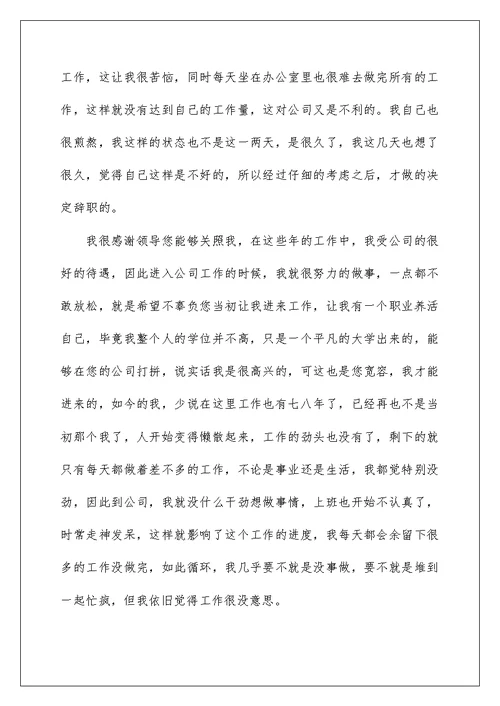 工作，这让我很苦恼，同时每天坐在办公室里也很难去做完所有的工作，这样就没有达到自己的工作量，这对公司又是不利的。我自己也很煎熬，我这样的状态也不是这一两天，是很久了，我这几天也想了很久，觉得自己这样是不好的，所以经过仔细的考虑之后，才做的决定辞职的。

我很感谢领导您能够关照我，在这些年的工作中，我受公司的很好的待遇，因此进入公司工作的时候，我就很努力的做事，一点都不敢放松，就是希望不辜负您当初让我进来工作，让我有一个职业养活自己，毕竟我整个人的学位并不高，只是一个平凡的大学出来的，能够在您的公司打拼，说实话我是很高兴的，可这也是您宽容，我才能进来的，如今的我，少说在这里工作也有七八年了，已经再也不是当初那个我了，人开始变得懒散起来，工作的劲头也没有了，剩下的就只有每天都做着差不多的工作，不论是事业还是生活，我都觉特别没劲，因此到公司，我就没什么干劲想做事情，上班也开始不认真了，时常走神发呆，这样就影响了这个工作的进度，我每天都会余留下很多的工作没做完，如此循环，我几乎要不就是没事做，要不就是堆到一起忙疯，但我依旧觉得工作很没意思。